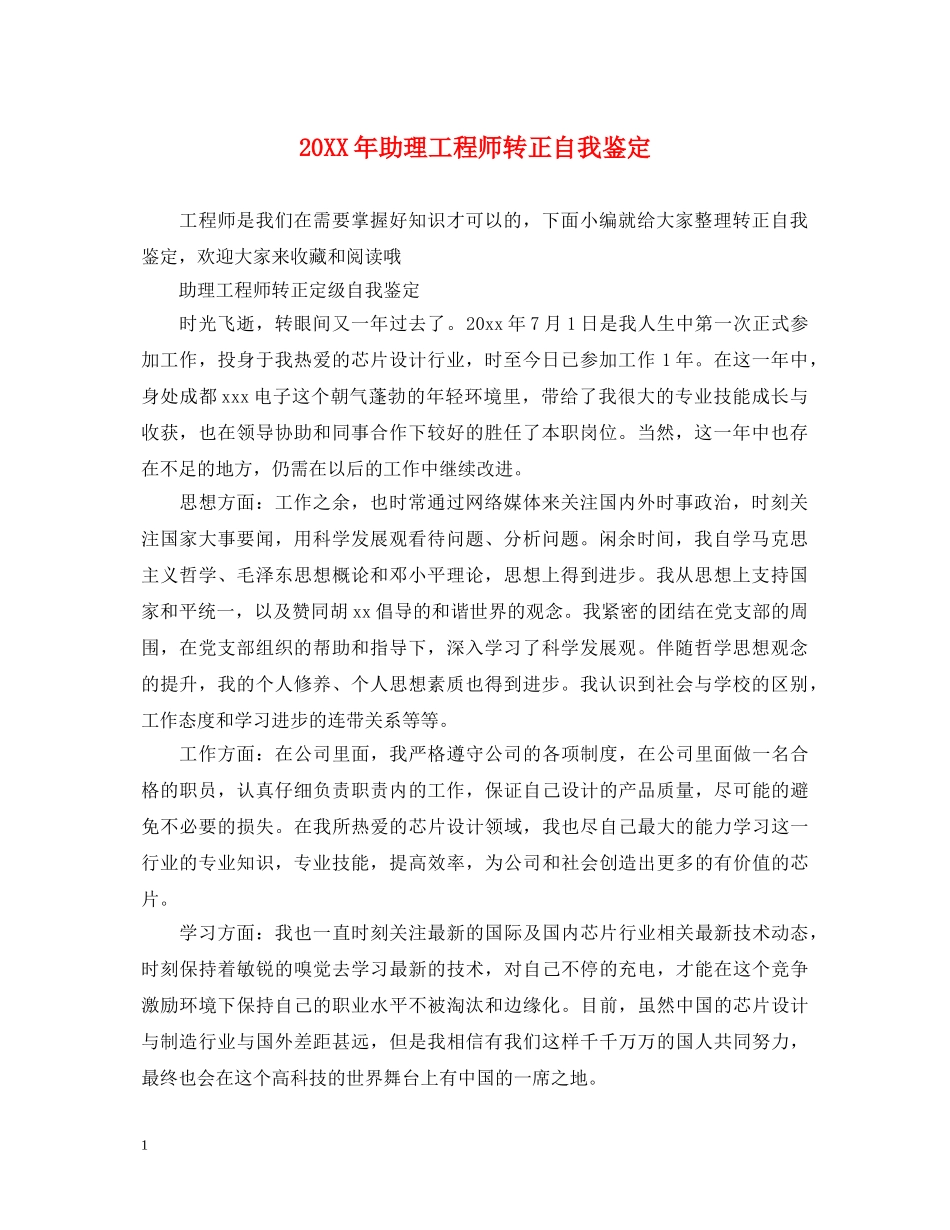 20XX年助理工程师转正自我鉴定

工程师是我们在需要掌握好知识才可以的，下面小编就给大家整理转正自我鉴定，欢迎大家来收藏和阅读哦

助理工程师转正定级自我鉴定

时光飞逝，转眼间又一年过去了。20xx年7月1日是我人生中第一次正式参加工作，投身于我热爱的芯片设计行业，时至今日已参加工作1年。在这一年中，身处成都xxx电子这个朝气蓬勃的年轻环境里，带给了我很大的专业技能成长与收获，也在领导协助和同事合作下较好的胜任了本职岗位。当然，这一年中也存在不足的地方，仍需在以后的工作中继续改进。

思想方面：工作之余，也时常通过网络媒体来关注国内外时事政治，时刻关注国家大事要闻，用科学发展观看待问题、分析问题。闲余时间，我自学马克思主义哲学、毛泽东思想概论和邓小平理论，思想上得到进步。我从思想上支持国家和平统一，以及赞同胡xx倡导的和谐世界的观念。我紧密的团结在党支部的周围，在党支部组织的帮助和指导下，深入学习了科学发展观。伴随哲学思想观念的提升，我的个人修养、个人思想素质也得到进步。我认识到社会与学校的区别，工作态度和学习进步的连带关系等等。

工作方面：在公司里面，我严格遵守公司的各项制度，在公司里面做一名合格的职员，认真仔细负责职责内的工作，保证自己设计的产品质量，尽可能的避免不必要的损失。在我所热爱的芯片设计领域，我也尽自己最大的能力学习这一行业的专业知识，专业技能，提高效率，为公司和社会创造出更多的有价值的芯片。

学习方面：我也一直时刻关注最新的国际及国内芯片行业相关最新技术动态，时刻保持着敏锐的嗅觉去学习最新的技术，对自己不停的充电，才能在这个竞争激励环境下保持自己的职业水平不被淘汰和边缘化。目前，虽然中国的芯片设计与制造行业与国外差距甚远，但是我相信有我们这样千千万万的国人共同努力，最终也会在这个高科技的世界舞台上有中国的一席之地。

1